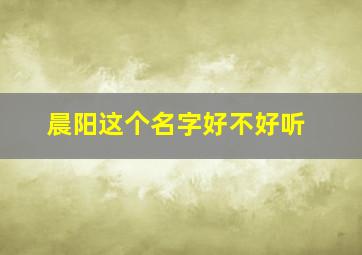 晨阳这个名字好不好听